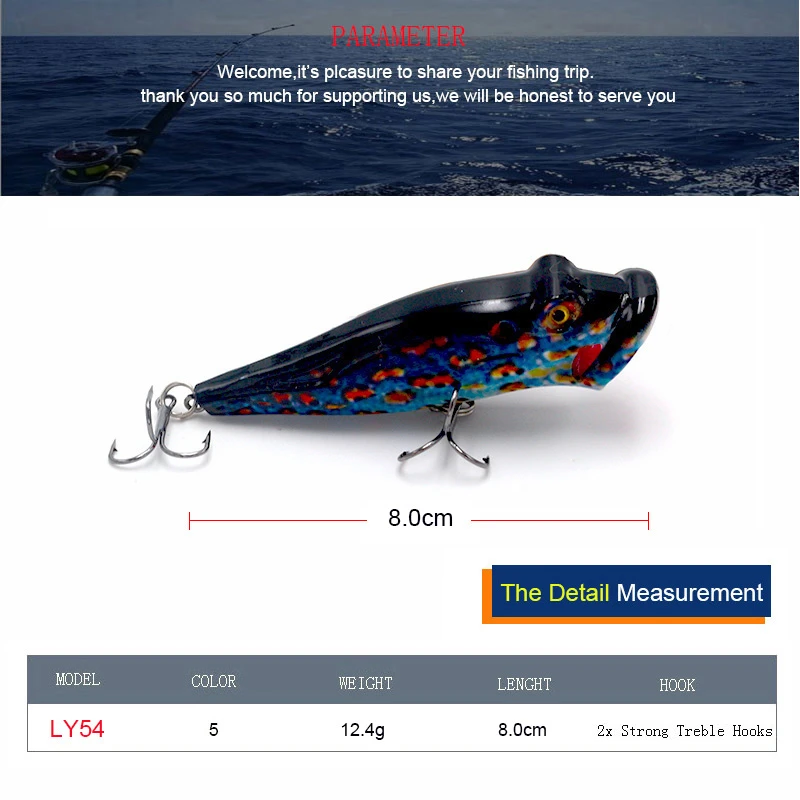 PARAMETER

Welcome,it's plcasure to share your fishing trip.
thank you so much for supporting us,we will be honest to serve you

8.0cm

The Detail Measurement

| MODEL | COLOR | WEIGHT | LENGHT | HOOK |
|---|---|---|---|---|
| LY54 | 5 | 12.4g | 8.0cm | 2x Strong Treble Hooks |